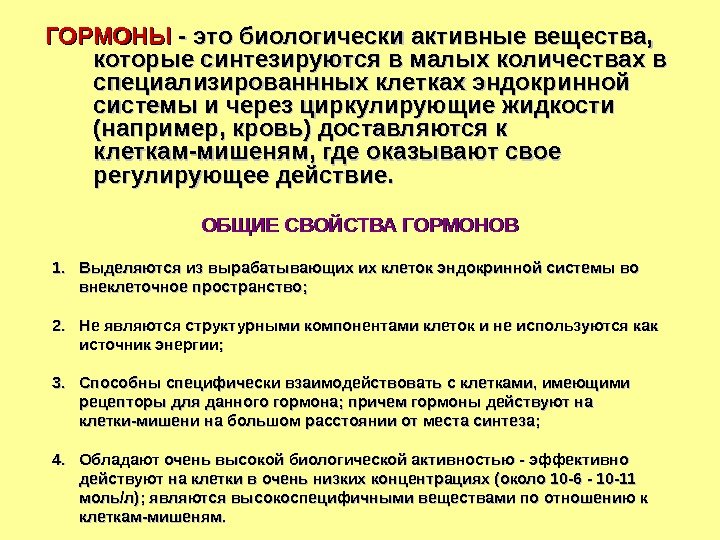 ГОРМОНЫ - это биологически активные вещества, которые синтезируются в малых количествах в специализированнных клетках эндокринной системы и через циркулирующие жидкости (например, кровь) доставляются к клеткам-мишеням, где оказывают свое регулирующее действие.

ОБЩИЕ СВОЙСТВА ГОРМОНОВ

1. Выделяются из вырабатывающих их клеток эндокринной системы во внеклеточное пространство;

2. Не являются структурными компонентами клеток и не используются как источник энергии;

3. Способны специфически взаимодействовать с клетками, имеющими рецепторы для данного гормона; причем гормоны действуют на клетки-мишени на большом расстоянии от места синтеза;

4. Обладают очень высокой биологической активностью - эффективно действуют на клетки в очень низких концентрациях (около 10-6 - 10-11 моль/л); являются высокоспецифичными веществами по отношению к клеткам-мишеням.